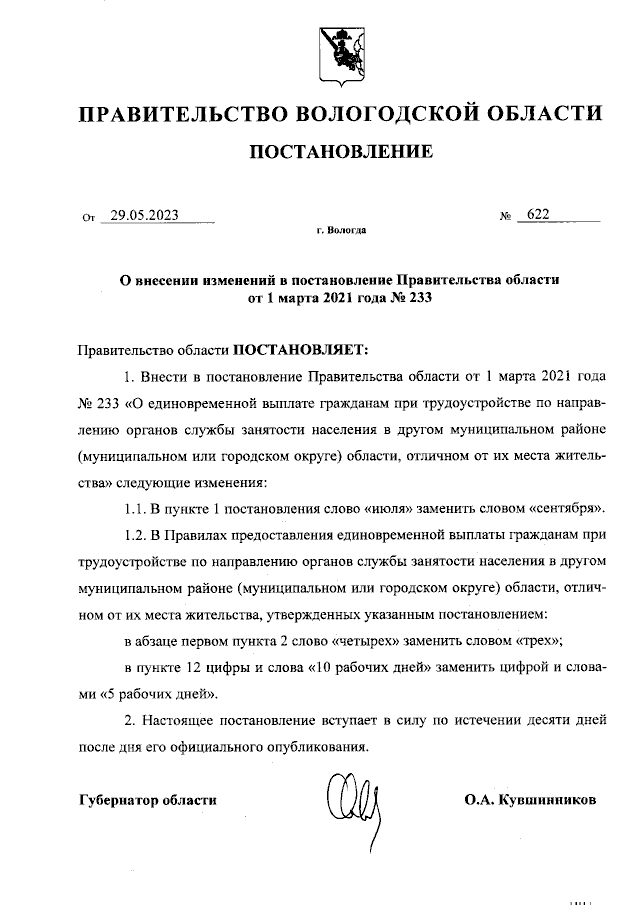 ПРАВИТЕЛЬСТВО ВОЛОГОДСКОЙ ОБЛАСТИ

ПОСТАНОВЛЕНИЕ

От 29.05.2023 № 622

г. Вологда

О внесении изменений в постановление Правительства области от 1 марта 2021 года № 233

Правительство области ПОСТАНОВЛЯЕТ:

1. Внести в постановление Правительства области от 1 марта 2021 года № 233 «О единовременной выплате гражданам при трудоустройстве по направлению органов службы занятости населения в другом муниципальном районе (муниципальном или городском округе) области, отличном от их места жительства» следующие изменения:

1.1. В пункте 1 постановления слово «июля» заменить словом «сентября».

1.2. В Правилах предоставления единовременной выплаты гражданам при трудоустройстве по направлению органов службы занятости населения в другом муниципальном районе (муниципальном или городском округе) области, отличном от их места жительства, утвержденных указанным постановлением:

в абзаце первом пункта 2 слово «четырех» заменить словом «трех»;

в пункте 12 цифры и слова «10 рабочих дней» заменить цифрой и словами «5 рабочих дней».

2. Настоящее постановление вступает в силу по истечении десяти дней после дня его официального опубликования.

Губернатор области О.А. Кувшинников